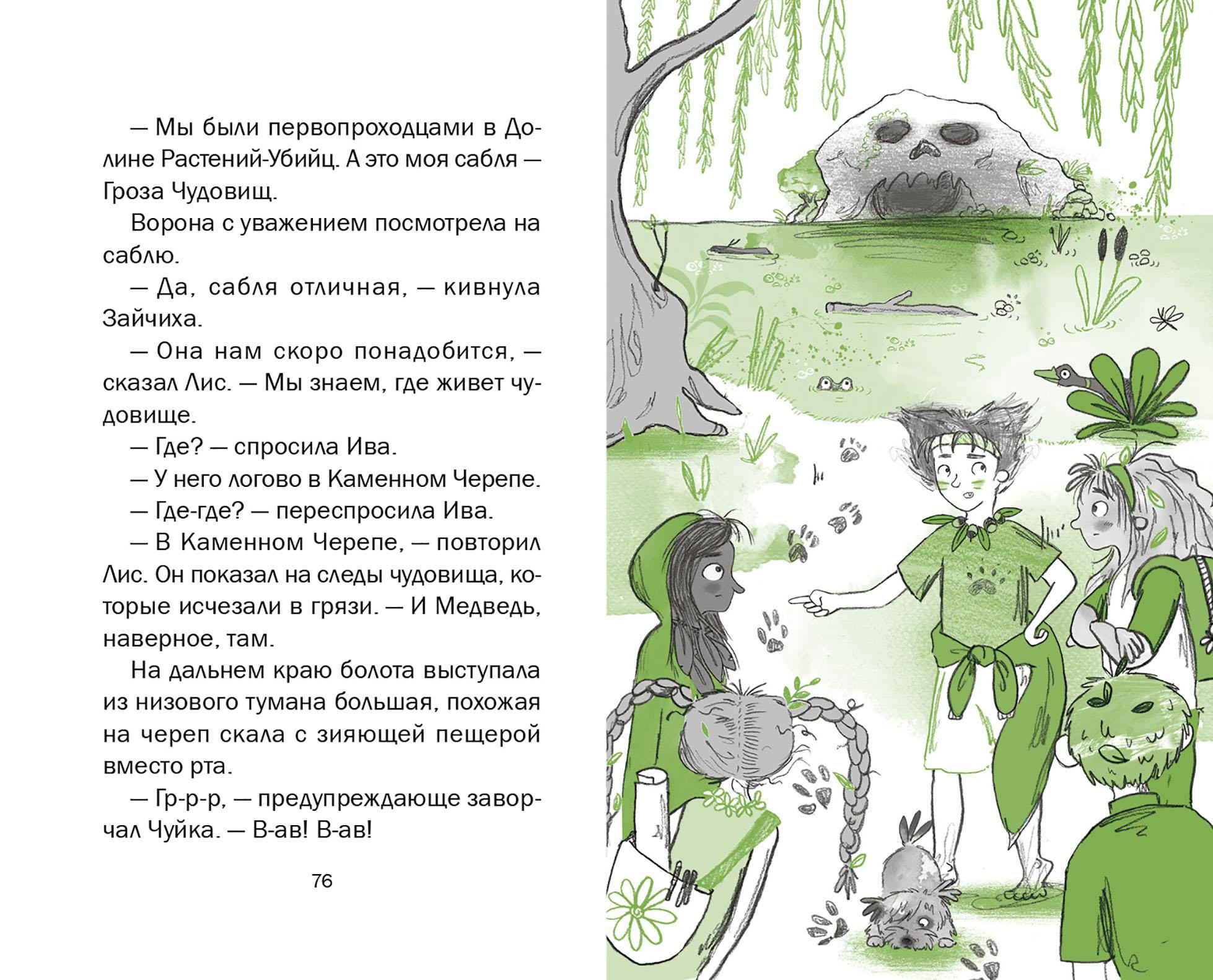 — Мы были первопроходцами в Долине Растений-Убийц. А это моя сабля — Гроза Чудовищ.

Ворона с уважением посмотрела на саблю.

— Да, сабля отличная, — кивнула Зайчиха.

— Она нам скоро понадобится, — сказал Лис. — Мы знаем, где живет чудовище.

— Где? — спросила Ива.

— У него логово в Каменном Черепе.

— Где-где? — переспросила Ива.

— В Каменном Черепе, — повторил Лис. Он показал на следы чудовища, которые исчезали в грязи. — И Медведь, наверное, там.

На дальнем краю болота выступала из низового тумана большая, похожая на череп скала с зияющей пещерой вместо рта.

— Гр-р-р, — предупреждающе заворчал Чуйка. — В-ав! В-ав!

76